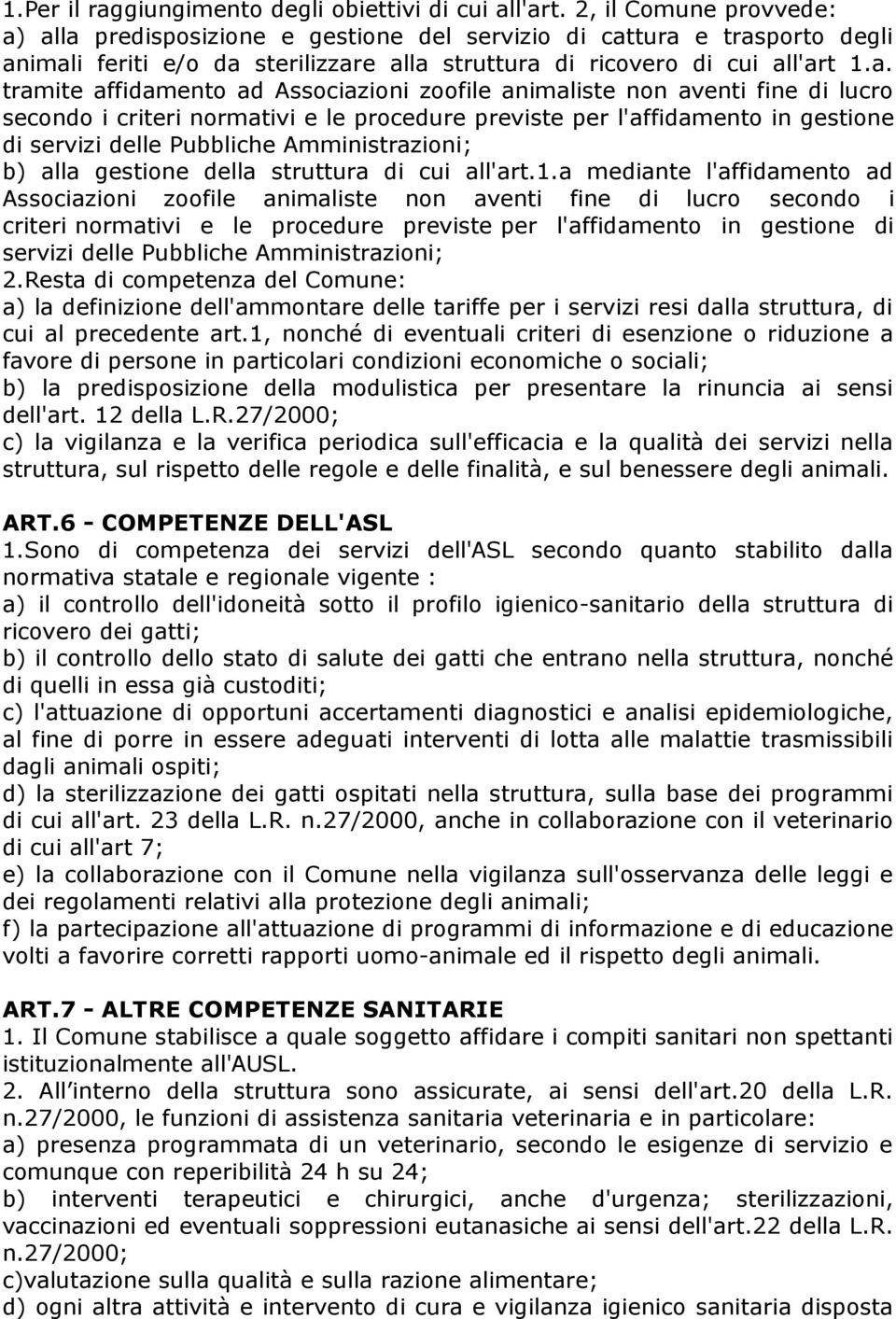 1.Per il raggiungimento degli obiettivi di cui all'art. 2, il Comune provvede:
a) alla predisposizione e gestione del servizio di cattura e trasporto degli animali feriti e/o da sterilizzare alla struttura di ricovero di cui all'art 1.a. tramite affidamento ad Associazioni zoofile animaliste non aventi fine di lucro secondo i criteri normativi e le procedure previste per l'affidamento in gestione di servizi delle Pubbliche Amministrazioni;
b) alla gestione della struttura di cui all'art.1.a mediante l'affidamento ad Associazioni zoofile animaliste non aventi fine di lucro secondo i criteri normativi e le procedure previste per l'affidamento in gestione di servizi delle Pubbliche Amministrazioni;
2.Resta di competenza del Comune:
a) la definizione dell'ammontare delle tariffe per i servizi resi dalla struttura, di cui al precedente art.1, nonché di eventuali criteri di esenzione o riduzione a favore di persone in particolari condizioni economiche o sociali;
b) la predisposizione della modulistica per presentare la rinuncia ai sensi dell'art. 12 della L.R.27/2000;
c) la vigilanza e la verifica periodica sull'efficacia e la qualità dei servizi nella struttura, sul rispetto delle regole e delle finalità, e sul benessere degli animali.

ART.6 - COMPETENZE DELL'ASL
1.Sono di competenza dei servizi dell'ASL secondo quanto stabilito dalla normativa statale e regionale vigente :
a) il controllo dell'idoneità sotto il profilo igienico-sanitario della struttura di ricovero dei gatti;
b) il controllo dello stato di salute dei gatti che entrano nella struttura, nonché di quelli in essa già custoditi;
c) l'attuazione di opportuni accertamenti diagnostici e analisi epidemiologiche, al fine di porre in essere adeguati interventi di lotta alle malattie trasmissibili dagli animali ospiti;
d) la sterilizzazione dei gatti ospitati nella struttura, sulla base dei programmi di cui all'art. 23 della L.R. n.27/2000, anche in collaborazione con il veterinario di cui all'art 7;
e) la collaborazione con il Comune nella vigilanza sull'osservanza delle leggi e dei regolamenti relativi alla protezione degli animali;
f) la partecipazione all'attuazione di programmi di informazione e di educazione volti a favorire corretti rapporti uomo-animale ed il rispetto degli animali.

ART.7 - ALTRE COMPETENZE SANITARIE
1. Il Comune stabilisce a quale soggetto affidare i compiti sanitari non spettanti istituzionalmente all'AUSL.
2. All interno della struttura sono assicurate, ai sensi dell'art.20 della L.R. n.27/2000, le funzioni di assistenza sanitaria veterinaria e in particolare:
a) presenza programmata di un veterinario, secondo le esigenze di servizio e comunque con reperibilità 24 h su 24;
b) interventi terapeutici e chirurgici, anche d'urgenza; sterilizzazioni, vaccinazioni ed eventuali soppressioni eutanasiche ai sensi dell'art.22 della L.R. n.27/2000;
c)valutazione sulla qualità e sulla razione alimentare;
d) ogni altra attività e intervento di cura e vigilanza igienico sanitaria disposta